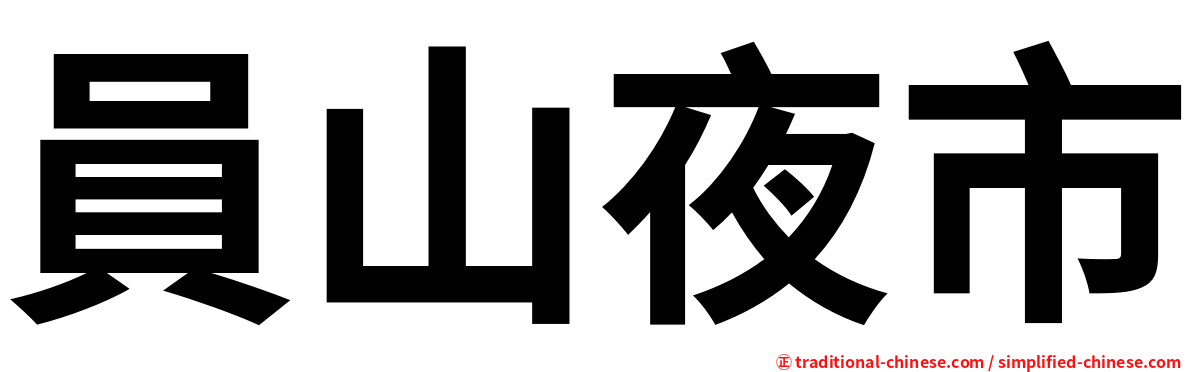 員山夜市

㊣ traditional-chinese.com / simplified-chinese.com